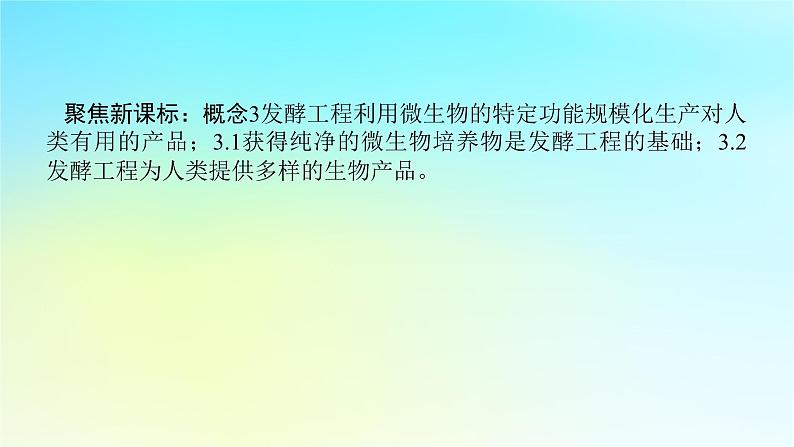 聚焦新课标：概念3发酵工程利用微生物的特定功能规模化生产对人类有用的产品；3.1获得纯净的微生物培养物是发酵工程的基础；3.2发酵工程为人类提供多样的生物产品。